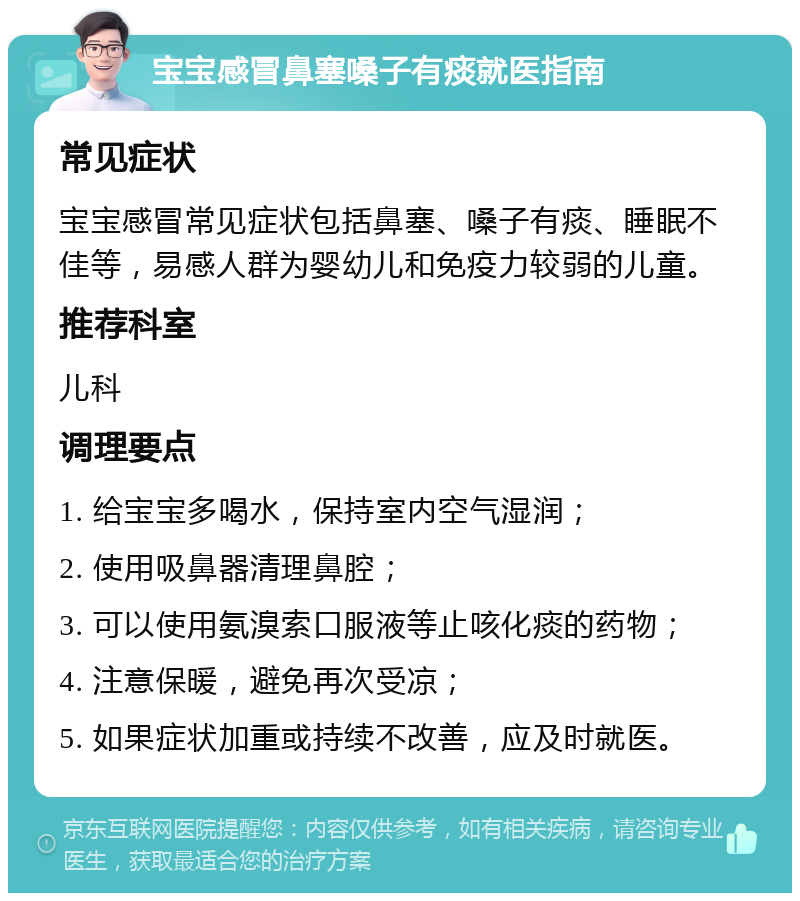 宝宝感冒鼻塞嗓子有痰就医指南

常见症状

宝宝感冒常见症状包括鼻塞、嗓子有痰、睡眠不佳等，易感人群为婴幼儿和免疫力较弱的儿童。

推荐科室

儿科

调理要点

1. 给宝宝多喝水，保持室内空气湿润；

2. 使用吸鼻器清理鼻腔；

3. 可以使用氨溴索口服液等止咳化痰的药物；

4. 注意保暖，避免再次受凉；

5. 如果症状加重或持续不改善，应及时就医。

京东互联网医院提醒您：内容仅供参考，如有相关疾病，请咨询专业医生，获取最适合您的治疗方案